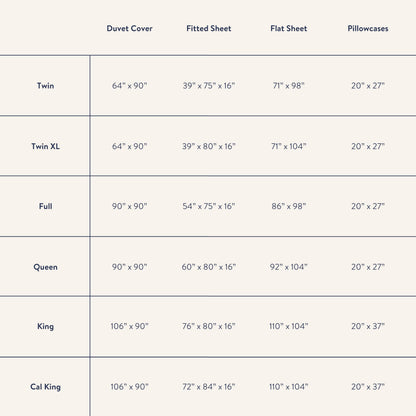 | | Duvet Cover | Fitted Sheet | Flat Sheet | Pillowcases |
|---|---|---|---|---|
| Twin | 64" x 90" | 39" x 75" x 16" | 71" x 98" | 20" x 27" |
| Twin XL | 64" x 90" | 39" x 80" x 16" | 71" x 104" | 20" x 27" |
| Full | 90" x 90" | 54" x 75" x 16" | 86" x 98" | 20" x 27" |
| Queen | 90" x 90" | 60" x 80" x 16" | 92" x 104" | 20" x 27" |
| King | 106" x 90" | 76" x 80" x 16" | 110" x 104" | 20" x 37" |
| Cal King | 106" x 90" | 72" x 84" x 16" | 110" x 104" | 20" x 37" |